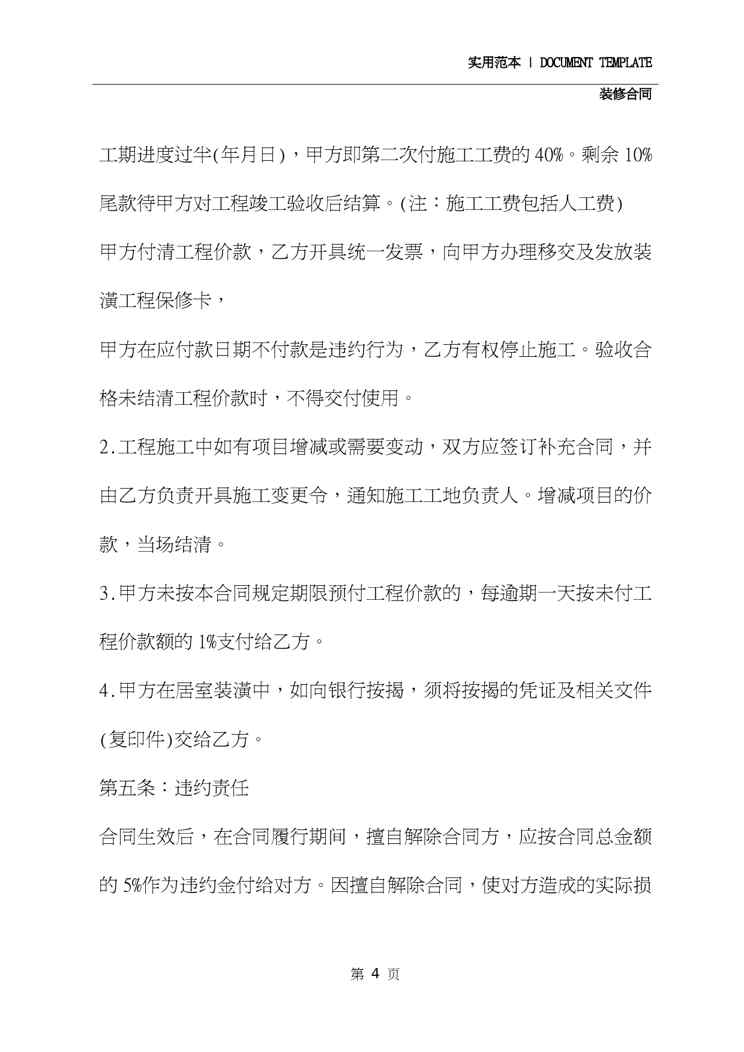 实用范本 | DOCUMENT TEMPLATE

装修合同

工期进度过半(年月日)，甲方即第二次付施工工费的 40%。剩余 10%尾款待甲方对工程竣工验收后结算。(注：施工工费包括人工费)

甲方付清工程价款，乙方开具统一发票，向甲方办理移交及发放装潢工程保修卡，

甲方在应付款日期不付款是违约行为，乙方有权停止施工。验收合格未结清工程价款时，不得交付使用。

2.工程施工中如有项目增减或需要变动，双方应签订补充合同，并由乙方负责开具施工变更令，通知施工工地负责人。增减项目的价款，当场结清。

3.甲方未按本合同规定期限预付工程价款的，每逾期一天按未付工程价款额的 1%支付给乙方。

4.甲方在居室装潢中，如向银行按揭，须将按揭的凭证及相关文件(复印件)交给乙方。

第五条：违约责任

合同生效后，在合同履行期间，擅自解除合同方，应按合同总金额的 5%作为违约金付给对方。因擅自解除合同，使对方造成的实际损

第 4 页